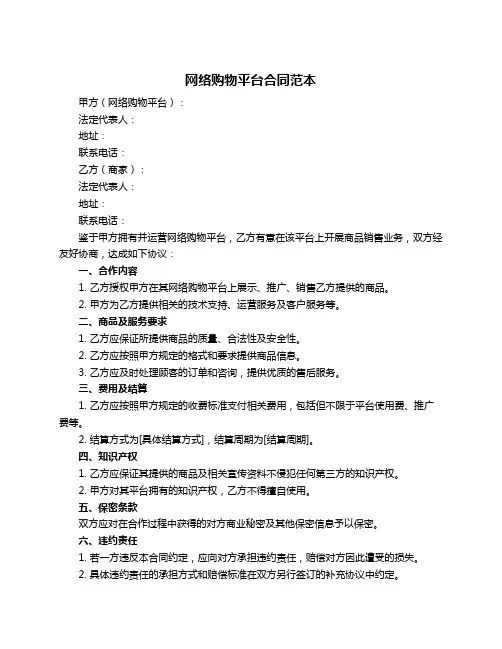 网络购物平台合同范本

甲方（网络购物平台）：

法定代表人：

地址：

联系电话：

乙方（商家）：

法定代表人：

地址：

联系电话：

鉴于甲方拥有并运营网络购物平台，乙方有意在该平台上开展商品销售业务，双方经友好协商，达成如下协议：

一、合作内容

1. 乙方授权甲方在其网络购物平台上展示、推广、销售乙方提供的商品。

2. 甲方为乙方提供相关的技术支持、运营服务及客户服务等。

二、商品及服务要求

1. 乙方应保证所提供商品的质量、合法性及安全性。

2. 乙方应按照甲方规定的格式和要求提供商品信息。

3. 乙方应及时处理顾客的订单和咨询，提供优质的售后服务。

三、费用及结算

1. 乙方应按照甲方规定的收费标准支付相关费用，包括但不限于平台使用费、推广费等。

2. 结算方式为[具体结算方式]，结算周期为[结算周期]。

四、知识产权

1. 乙方应保证其提供的商品及相关宣传资料不侵犯任何第三方的知识产权。

2. 甲方对其平台拥有的知识产权，乙方不得擅自使用。

五、保密条款

双方应对在合作过程中获得的对方商业秘密及其他保密信息予以保密。

六、违约责任

1. 若一方违反本合同约定，应向对方承担违约责任，赔偿对方因此遭受的损失。

2. 具体违约责任的承担方式和赔偿标准在双方另行签订的补充协议中约定。